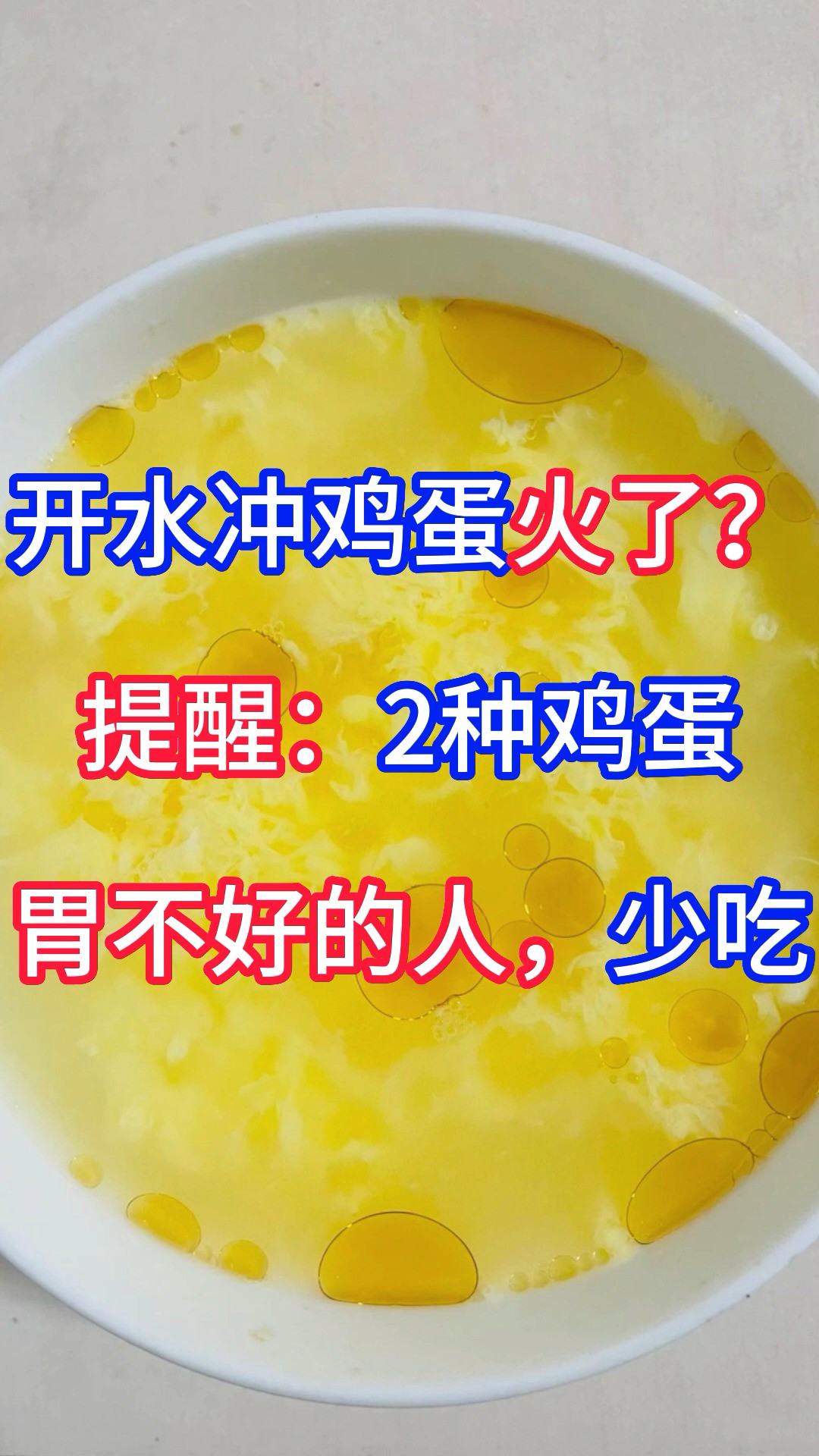 开水冲鸡蛋火了？

提醒：2种鸡蛋

胃不好的人，少吃